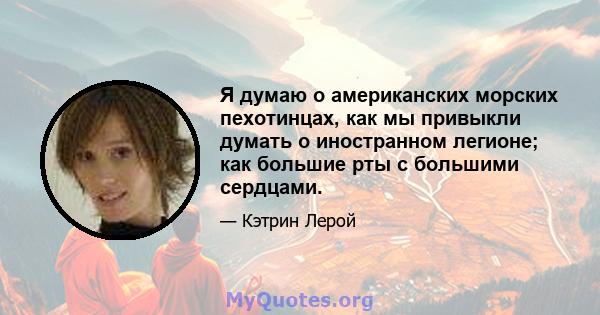 Я думаю о американских морских пехотинцах, как мы привыкли думать о иностранном легионе; как большие рты с большими сердцами.

— Кэтрин Лерой

MyQuotes.org